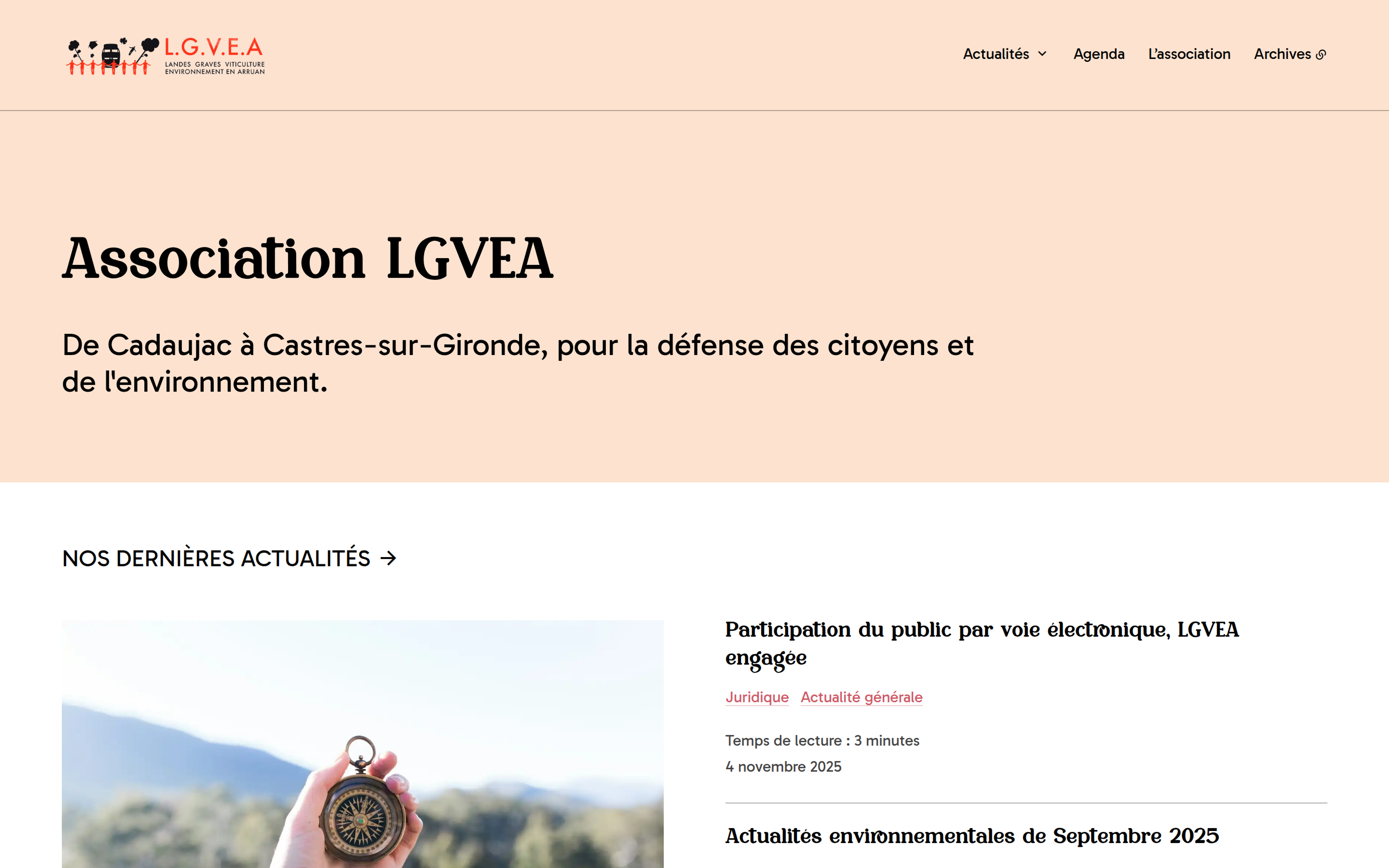 L.G.V.E.A
LANDES GRAVES VITICULTURE ENVIRONNEMENT EN ARRUAN

Actualités Agenda L'association Archives

Association LGVEA

De Cadaujac à Castres-sur-Gironde, pour la défense des citoyens et de l'environnement.

NOS DERNIÈRES ACTUALITÉS →

Participation du public par voie électronique, LGVEA engagée

Juridique Actualité générale

Temps de lecture : 3 minutes
4 novembre 2025

Actualités environnementales de Septembre 2025